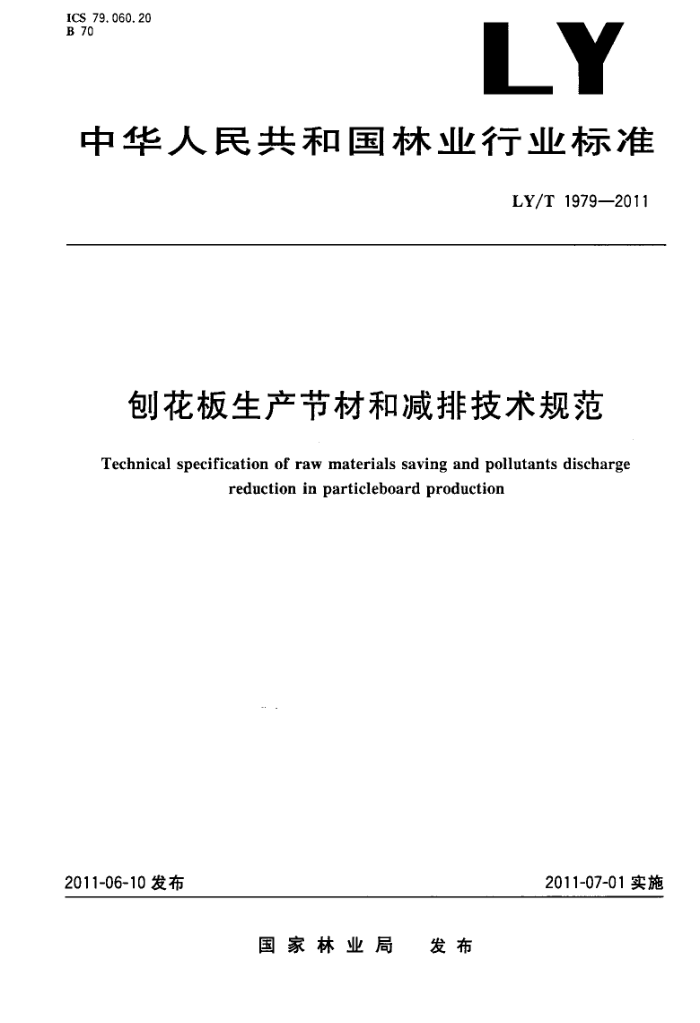 ICS 79.060.20
B 70

LY

中华人民共和国林业行业标准

LY/T 1979—2011

刨花板生产节材和减排技术规范

Technical specification of raw materials saving and pollutants discharge reduction in particleboard production

2011-06-10 发布

2011-07-01 实施

国家林业局 发布